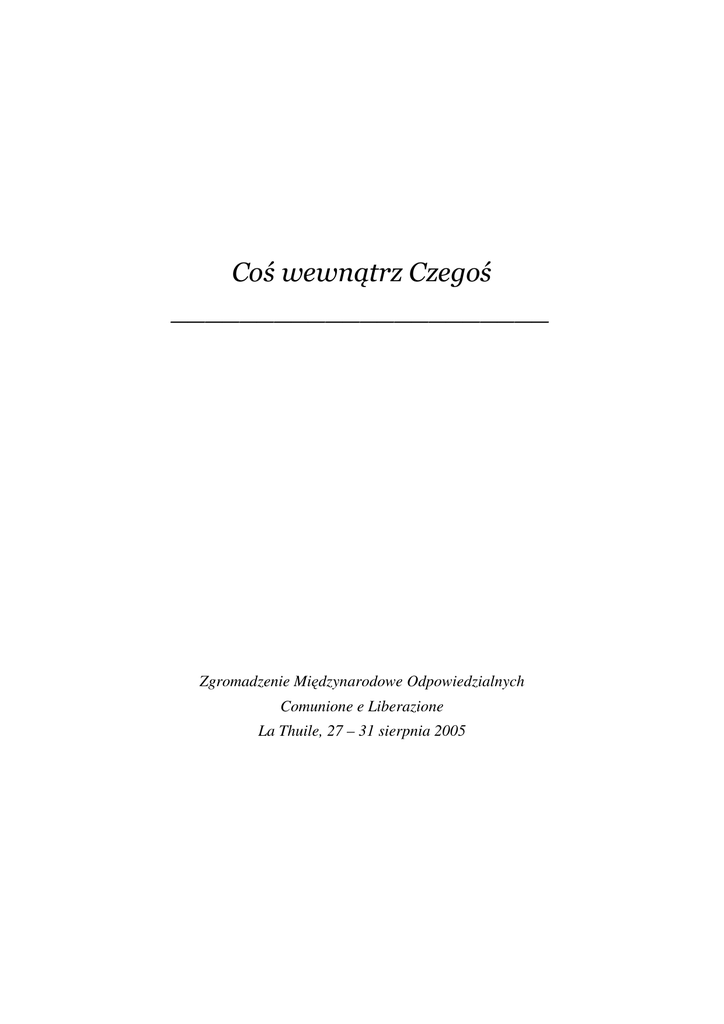 Coś wewnątrz Czegoś

Zgromadzenie Międzynarodowe Odpowiedzialnych
Comunione e Liberazione
La Thuile, 27 – 31 sierpnia 2005